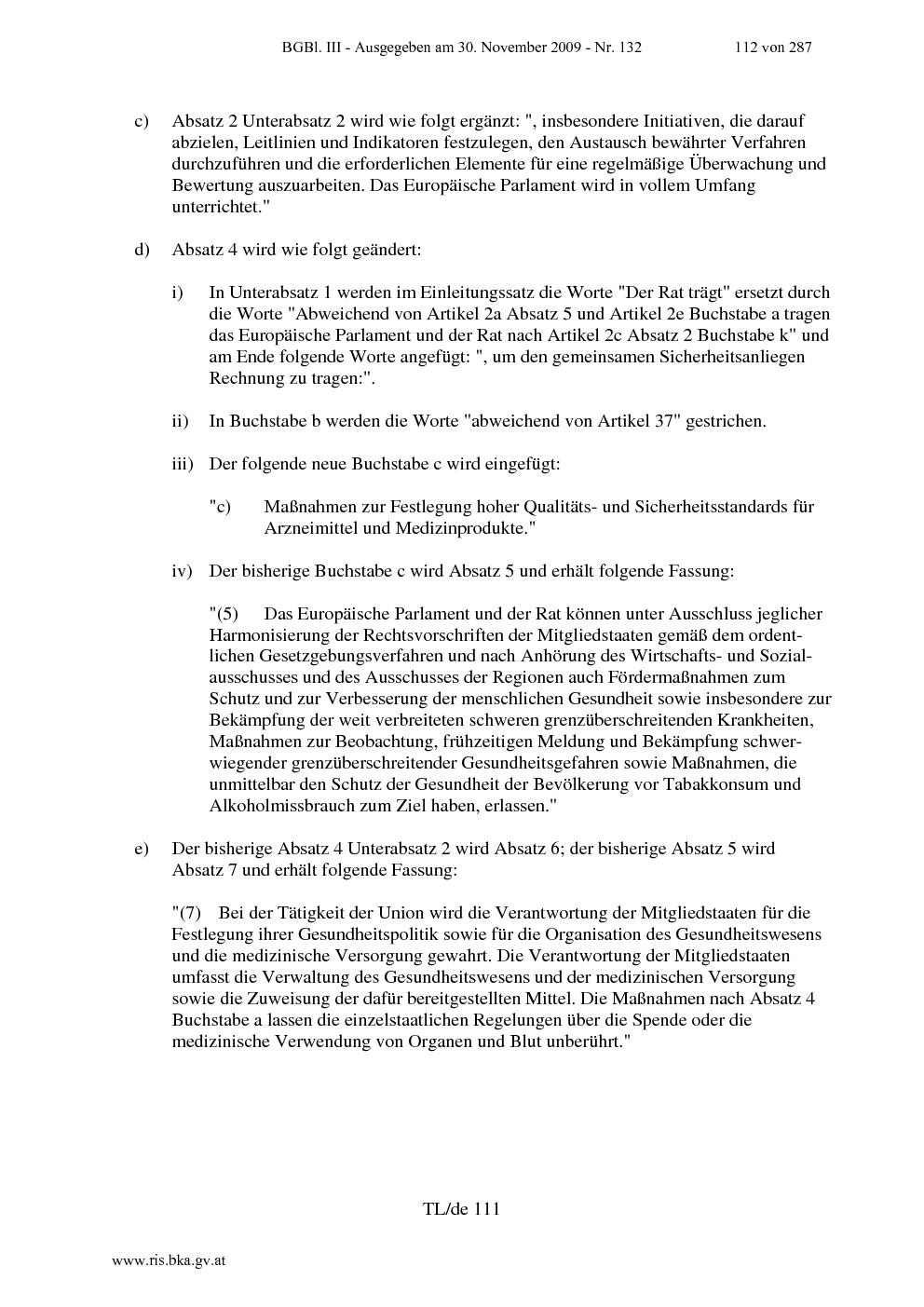 BGBl. III - Ausgegeben am 30. November 2009 - Nr. 132 112 von 287

c) Absatz 2 Unterabsatz 2 wird wie folgt ergänzt: ", insbesondere Initiativen, die darauf abzielen, Leitlinien und Indikatoren festzulegen, den Austausch bewährter Verfahren durchzuführen und die erforderlichen Elemente für eine regelmäßige Überwachung und Bewertung auszuarbeiten. Das Europäische Parlament wird in vollem Umfang unterrichtet."

d) Absatz 4 wird wie folgt geändert:

i) In Unterabsatz 1 werden im Einleitungssatz die Worte "Der Rat trägt" ersetzt durch die Worte "Abweichend von Artikel 2a Absatz 5 und Artikel 2e Buchstabe a tragen das Europäische Parlament und der Rat nach Artikel 2c Absatz 2 Buchstabe k" und am Ende folgende Worte angefügt: ", um den gemeinsamen Sicherheitsanliegen Rechnung zu tragen:".

ii) In Buchstabe b werden die Worte "abweichend von Artikel 37" gestrichen.

iii) Der folgende neue Buchstabe c wird eingefügt:

"c) Maßnahmen zur Festlegung hoher Qualitäts- und Sicherheitsstandards für Arzneimittel und Medizinprodukte."

iv) Der bisherige Buchstabe c wird Absatz 5 und erhält folgende Fassung:

"(5) Das Europäische Parlament und der Rat können unter Ausschluss jeglicher Harmonisierung der Rechtsvorschriften der Mitgliedstaaten gemäß dem ordentlichen Gesetzgebungsverfahren und nach Anhörung des Wirtschafts- und Sozialausschusses und des Ausschusses der Regionen auch Fördermaßnahmen zum Schutz und zur Verbesserung der menschlichen Gesundheit sowie insbesondere zur Bekämpfung der weit verbreiteten schweren grenzüberschreitenden Krankheiten, Maßnahmen zur Beobachtung, frühzeitigen Meldung und Bekämpfung schwerwiegender grenzüberschreitender Gesundheitsgefahren sowie Maßnahmen, die unmittelbar den Schutz der Gesundheit der Bevölkerung vor Tabakkonsum und Alkoholmissbrauch zum Ziel haben, erlassen."

e) Der bisherige Absatz 4 Unterabsatz 2 wird Absatz 6; der bisherige Absatz 5 wird Absatz 7 und erhält folgende Fassung:

"(7) Bei der Tätigkeit der Union wird die Verantwortung der Mitgliedstaaten für die Festlegung ihrer Gesundheitspolitik sowie für die Organisation des Gesundheitswesens und die medizinische Versorgung gewahrt. Die Verantwortung der Mitgliedstaaten umfasst die Verwaltung des Gesundheitswesens und der medizinischen Versorgung sowie die Zuweisung der dafür bereitgestellten Mittel. Die Maßnahmen nach Absatz 4 Buchstabe a lassen die einzelstaatlichen Regelungen über die Spende oder die medizinische Verwendung von Organen und Blut unberührt."

TL/de 111

www.ris.bka.gv.at